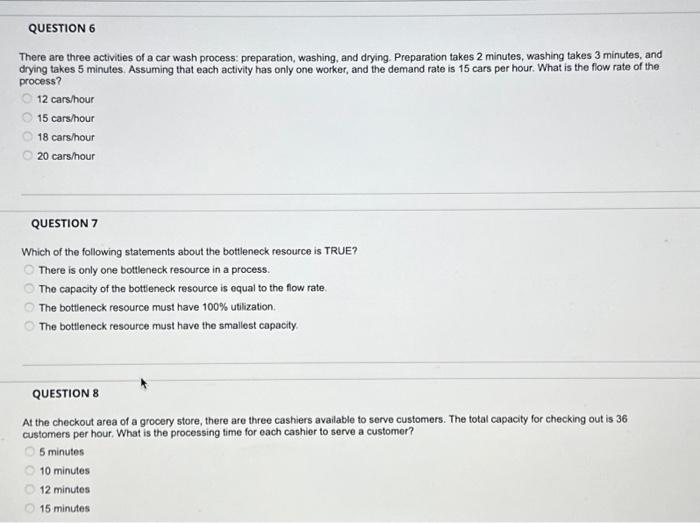 QUESTION 6

There are three activities of a car wash process: preparation, washing, and drying. Preparation takes 2 minutes, washing takes 3 minutes, and drying takes 5 minutes. Assuming that each activity has only one worker, and the demand rate is 15 cars per hour. What is the flow rate of the process?

12 cars/hour

15 cars/hour

18 cars/hour

20 cars/hour

QUESTION 7

Which of the following statements about the bottleneck resource is TRUE?

There is only one bottleneck resource in a process.

The capacity of the bottleneck resource is equal to the flow rate.

The bottleneck resource must have 100% utilization.

The bottleneck resource must have the smallest capacity.

QUESTION 8

At the checkout area of a grocery store, there are three cashiers available to serve customers. The total capacity for checking out is 36 customers per hour. What is the processing time for each cashier to serve a customer?

5 minutes

10 minutes

12 minutes

15 minutes